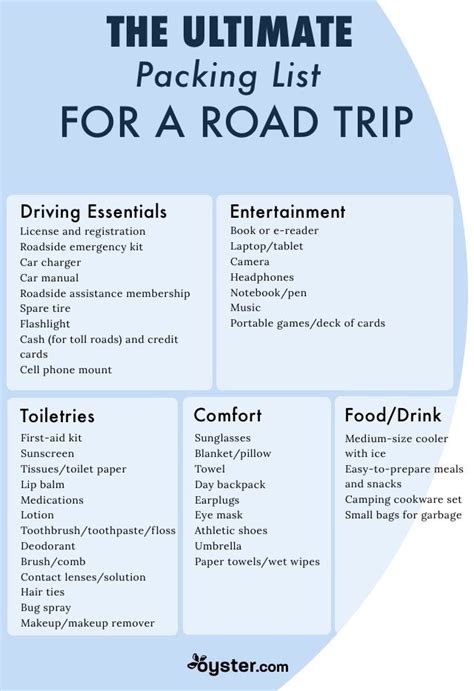 THE ULTIMATE
Packing List
FOR A ROAD TRIP

Driving Essentials
License and registration
Roadside emergency kit
Car charger
Car manual
Roadside assistance membership
Spare tire
Flashlight
Cash (for toll roads) and credit cards
Cell phone mount

Entertainment
Book or e-reader
Laptop/tablet
Camera
Headphones
Notebook/pen
Music
Portable games/deck of cards

Toiletries
First-aid kit
Sunscreen
Tissues/toilet paper
Lip balm
Medications
Lotion
Toothbrush/toothpaste/floss
Deodorant
Brush/comb
Contact lenses/solution
Hair ties
Bug spray
Makeup/makeup remover

Comfort
Sunglasses
Blanket/pillow
Towel
Day backpack
Earplugs
Eye mask
Athletic shoes
Umbrella
Paper towels/wet wipes

Food/Drink
Medium-size cooler with ice
Easy-to-prepare meals and snacks
Camping cookware set
Small bags for garbage

oyster.com